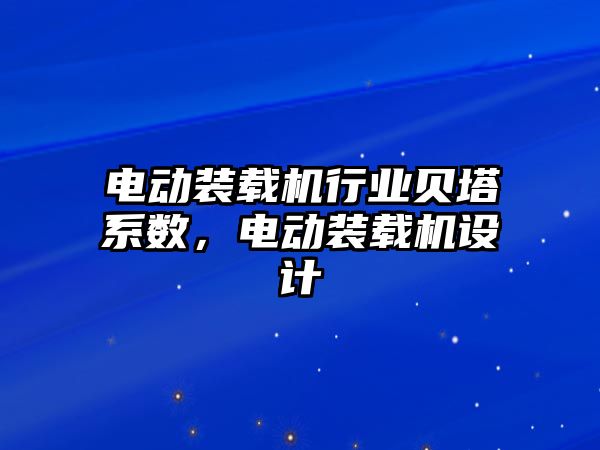 电动装载机行业贝塔系数，电动装载机设计